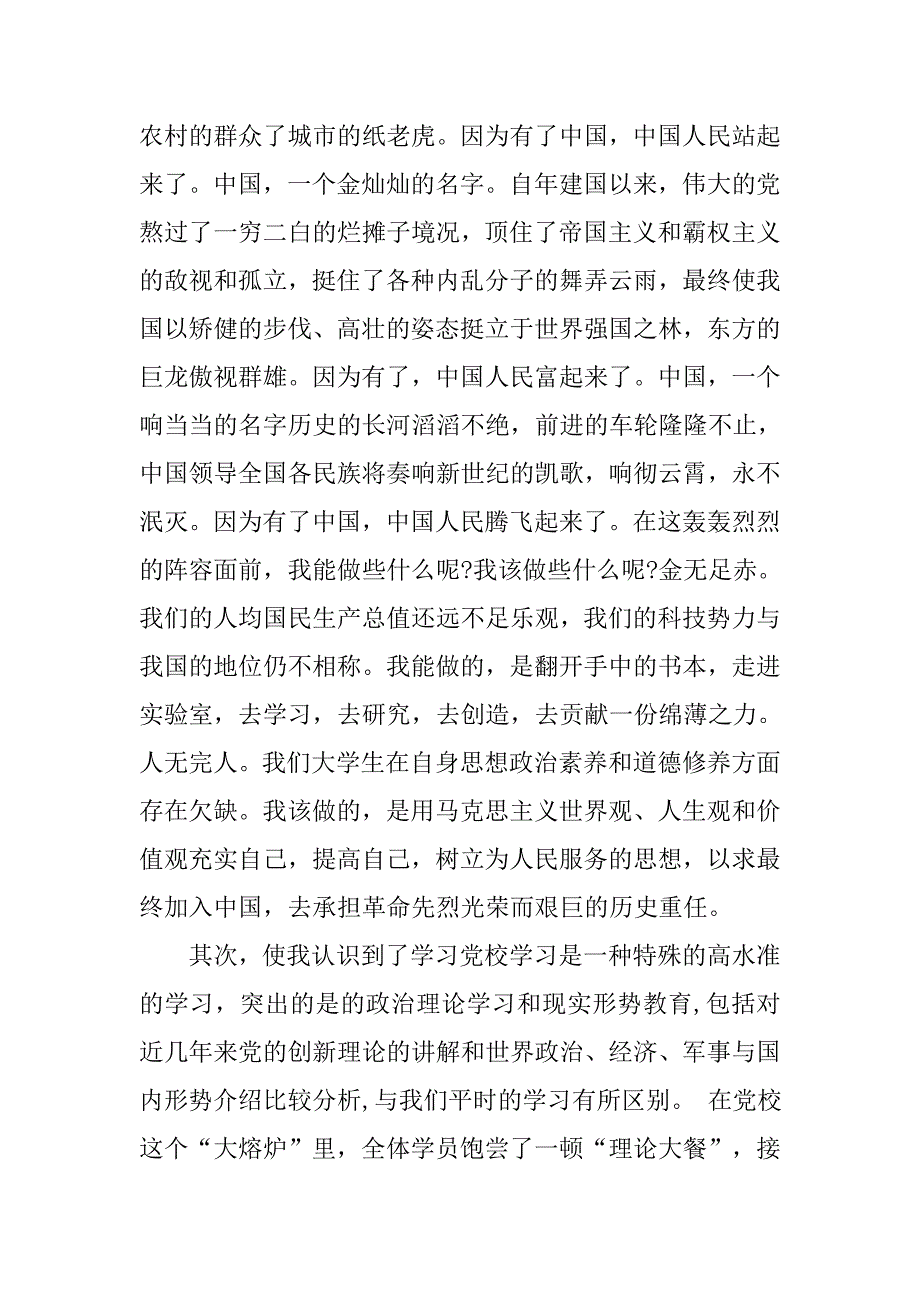 农村的群众了城市的纸老虎。因为有了中国，中国人民站起来了。中国，一个金灿灿的名字。自年建国以来，伟大的党熬过了一穷二白的烂摊子境况，顶住了帝国主义和霸权主义的敌视和孤立，挺住了各种内乱分子的舞弄云雨，最终使我国以矫健的步伐、高壮的姿态挺立于世界强国之林，东方的巨龙傲视群雄。因为有了，中国人民富起来了。中国，一个响当当的名字历史的长河滔滔不绝，前进的车轮隆隆不止，中国领导全国各民族将奏响新世纪的凯歌，响彻云霄，永不泯灭。因为有了中国，中国人民腾飞起来了。在这轰轰烈烈的阵容面前，我能做些什么呢?我该做些什么呢?金无足赤。我们的人均国民生产总值还远不足乐观，我们的科技势力与我国的地位仍不相称。我能做的，是翻开手中的书本，走进实验室，去学习，去研究，去创造，去贡献一份绵薄之力。人无完人。我们大学生在自身思想政治素养和道德修养方面存在欠缺。我该做的，是用马克思主义世界观、人生观和价值观充实自己，提高自己，树立为人民服务的思想，以求最终加入中国，去承担革命先烈光荣而艰巨的历史重任。

其次，使我认识到了学习党校学习是一种特殊的高水准的学习，突出的是的政治理论学习和现实形势教育,包括对近几年来党的创新理论的讲解和世界政治、经济、军事与国内形势介绍比较分析,与我们平时的学习有所区别。 在党校这个“大熔炉”里，全体学员饱尝了一顿“理论大餐”，接